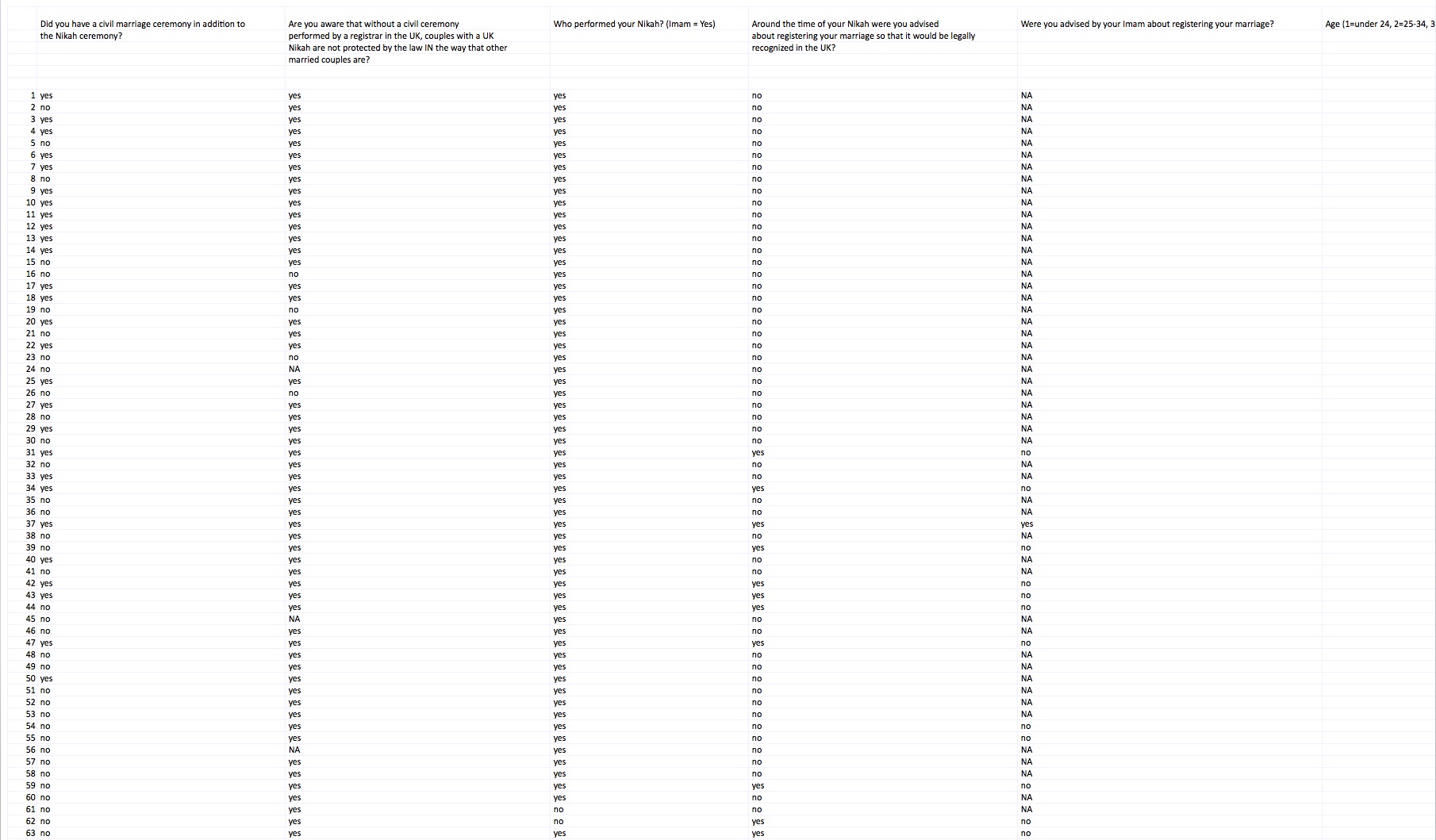 | | Did you have a civil marriage ceremony in addition to the Nikah ceremony? | Are you aware that without a civil ceremony performed by a registrar in the UK, couples with a UK Nikah are not protected by the law IN the way that other married couples are? | Who performed your Nikah? (Imam = Yes) | Around the time of your Nikah were you advised about registering your marriage so that it would be legally recognized in the UK? | Were you advised by your Imam about registering your marriage? | Age (1=under 24, 2=25-34, 3 |
|---|---|---|---|---|---|---|
| 1 | yes | yes | yes | no | NA | |
| 2 | no | yes | yes | no | NA | |
| 3 | yes | yes | yes | no | NA | |
| 4 | yes | yes | yes | no | NA | |
| 5 | no | yes | yes | no | NA | |
| 6 | yes | yes | yes | no | NA | |
| 7 | yes | yes | yes | no | NA | |
| 8 | no | yes | yes | no | NA | |
| 9 | yes | yes | yes | no | NA | |
| 10 | yes | yes | yes | no | NA | |
| 11 | yes | yes | yes | no | NA | |
| 12 | yes | yes | yes | no | NA | |
| 13 | yes | yes | yes | no | NA | |
| 14 | yes | yes | yes | no | NA | |
| 15 | no | yes | yes | no | NA | |
| 16 | no | no | yes | no | NA | |
| 17 | yes | yes | yes | no | NA | |
| 18 | yes | yes | yes | no | NA | |
| 19 | no | no | yes | no | NA | |
| 20 | yes | yes | yes | no | NA | |
| 21 | no | yes | yes | no | NA | |
| 22 | yes | yes | yes | no | NA | |
| 23 | no | no | yes | no | NA | |
| 24 | no | NA | yes | no | NA | |
| 25 | yes | yes | yes | no | NA | |
| 26 | no | no | yes | no | NA | |
| 27 | yes | yes | yes | no | NA | |
| 28 | no | yes | yes | no | NA | |
| 29 | yes | yes | yes | no | NA | |
| 30 | no | yes | yes | no | NA | |
| 31 | yes | yes | yes | yes | no | |
| 32 | no | yes | yes | no | NA | |
| 33 | yes | yes | yes | no | NA | |
| 34 | yes | yes | yes | yes | no | |
| 35 | no | yes | yes | no | NA | |
| 36 | no | yes | yes | no | NA | |
| 37 | yes | yes | yes | yes | yes | |
| 38 | no | yes | yes | no | NA | |
| 39 | no | yes | yes | yes | no | |
| 40 | yes | yes | yes | no | NA | |
| 41 | no | yes | yes | no | NA | |
| 42 | yes | yes | yes | yes | no | |
| 43 | yes | yes | yes | yes | no | |
| 44 | no | yes | yes | yes | no | |
| 45 | no | NA | yes | no | NA | |
| 46 | no | yes | yes | no | NA | |
| 47 | yes | yes | yes | yes | no | |
| 48 | no | yes | yes | no | NA | |
| 49 | no | yes | yes | no | NA | |
| 50 | yes | yes | yes | no | NA | |
| 51 | no | yes | yes | no | NA | |
| 52 | no | yes | yes | no | NA | |
| 53 | no | yes | yes | no | NA | |
| 54 | no | yes | yes | no | no | |
| 55 | no | yes | yes | no | no | |
| 56 | no | NA | yes | no | NA | |
| 57 | no | yes | yes | no | NA | |
| 58 | no | yes | yes | no | NA | |
| 59 | no | yes | yes | yes | no | |
| 60 | no | yes | yes | no | NA | |
| 61 | no | yes | no | no | NA | |
| 62 | no | yes | no | yes | no | |
| 63 | no | yes | yes | yes | no | |